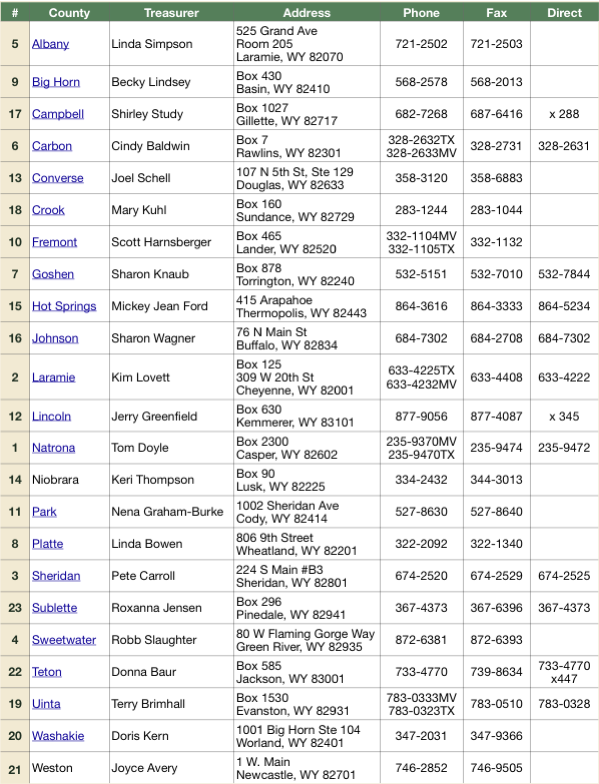 | # | County | Treasurer | Address | Phone | Fax | Direct |
|---|---|---|---|---|---|---|
| 5 | Albany | Linda Simpson | 525 Grand Ave Room 205 Laramie, WY 82070 | 721-2502 | 721-2503 | |
| 9 | Big Horn | Becky Lindsey | Box 430 Basin, WY 82410 | 568-2578 | 568-2013 | |
| 17 | Campbell | Shirley Study | Box 1027 Gillette, WY 82717 | 682-7268 | 687-6416 | x 288 |
| 6 | Carbon | Cindy Baldwin | Box 7 Rawlins, WY 82301 | 328-2632TX 328-2633MV | 328-2731 | 328-2631 |
| 13 | Converse | Joel Schell | 107 N 5th St, Ste 129 Douglas, WY 82633 | 358-3120 | 358-6883 | |
| 18 | Crook | Mary Kuhl | Box 160 Sundance, WY 82729 | 283-1244 | 283-1044 | |
| 10 | Fremont | Scott Harnsberger | Box 465 Lander, WY 82520 | 332-1104MV 332-1105TX | 332-1132 | |
| 7 | Goshen | Sharon Knaub | Box 878 Torrington, WY 82240 | 532-5151 | 532-7010 | 532-7844 |
| 15 | Hot Springs | Mickey Jean Ford | 415 Arapahoe Thermopolis, WY 82443 | 864-3616 | 864-3333 | 864-5234 |
| 16 | Johnson | Sharon Wagner | 76 N Main St Buffalo, WY 82834 | 684-7302 | 684-2708 | 684-7302 |
| 2 | Laramie | Kim Lovett | Box 125 309 W 20th St Cheyenne, WY 82001 | 633-4225TX 633-4232MV | 633-4408 | 633-4222 |
| 12 | Lincoln | Jerry Greenfield | Box 630 Kemmerer, WY 83101 | 877-9056 | 877-4087 | x 345 |
| 1 | Natrona | Tom Doyle | Box 2300 Casper, WY 82602 | 235-9370MV 235-9470TX | 235-9474 | 235-9472 |
| 14 | Niobrara | Keri Thompson | Box 90 Lusk, WY 82225 | 334-2432 | 344-3013 | |
| 11 | Park | Nena Graham-Burke | 1002 Sheridan Ave Cody, WY 82414 | 527-8630 | 527-8640 | |
| 8 | Platte | Linda Bowen | 806 9th Street Wheatland, WY 82201 | 322-2092 | 322-1340 | |
| 3 | Sheridan | Pete Carroll | 224 S Main #B3 Sheridan, WY 82801 | 674-2520 | 674-2529 | 674-2525 |
| 23 | Sublette | Roxanna Jensen | Box 296 Pinedale, WY 82941 | 367-4373 | 367-6396 | 367-4373 |
| 4 | Sweetwater | Robb Slaughter | 80 W Flaming Gorge Way Green River, WY 82935 | 872-6381 | 872-6393 | |
| 22 | Teton | Donna Baur | Box 585 Jackson, WY 83001 | 733-4770 | 739-8634 | 733-4770 x447 |
| 19 | Uinta | Terry Brimhall | Box 1530 Evanston, WY 82931 | 783-0333MV 783-0323TX | 783-0510 | 783-0328 |
| 20 | Washakie | Doris Kern | 1001 Big Horn Ste 104 Worland, WY 82401 | 347-2031 | 347-9366 | |
| 21 | Weston | Joyce Avery | 1 W. Main Newcastle, WY 82701 | 746-2852 | 746-9505 | |